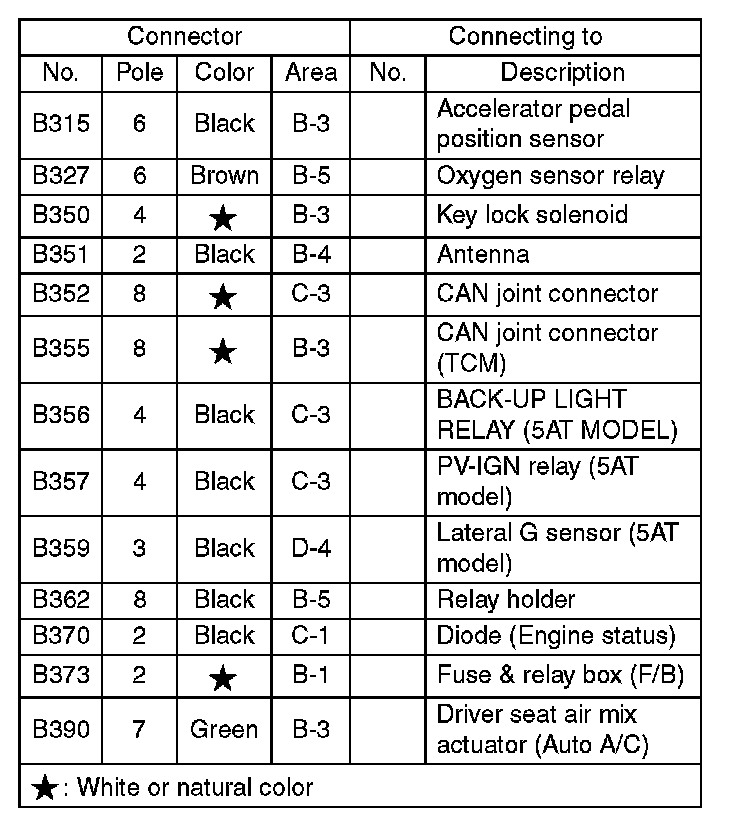 | Connector | | | | Connecting to | |
|---|---|---|---|---|---|
| No. | Pole | Color | Area | No. | Description |
| B315 | 6 | Black | B-3 | | Accelerator pedal position sensor |
| B327 | 6 | Brown | B-5 | | Oxygen sensor relay |
| B350 | 4 | ★ | B-3 | | Key lock solenoid |
| B351 | 2 | Black | B-4 | | Antenna |
| B352 | 8 | ★ | C-3 | | CAN joint connector |
| B355 | 8 | ★ | B-3 | | CAN joint connector (TCM) |
| B356 | 4 | Black | C-3 | | BACK-UP LIGHT RELAY (5AT MODEL) |
| B357 | 4 | Black | C-3 | | PV-IGN relay (5AT model) |
| B359 | 3 | Black | D-4 | | Lateral G sensor (5AT model) |
| B362 | 8 | Black | B-5 | | Relay holder |
| B370 | 2 | Black | C-1 | | Diode (Engine status) |
| B373 | 2 | ★ | B-1 | | Fuse & relay box (F/B) |
| B390 | 7 | Green | B-3 | | Driver seat air mix actuator (Auto A/C) |

★: White or natural color